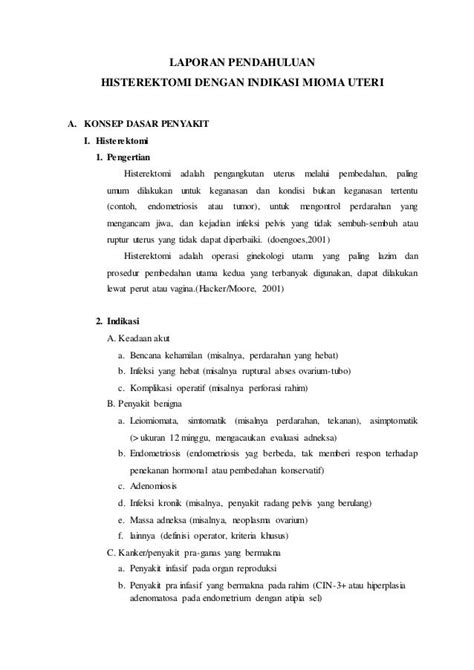 LAPORAN PENDAHULUAN
HISTEREKTOMI DENGAN INDIKASI MIOMA UTERI

A. KONSEP DASAR PENYAKIT
I. Histerektomi
1. Pengertian

Histerektomi adalah pengangkutan uterus melalui pembedahan, paling umum dilakukan untuk keganasan dan kondisi bukan keganasan tertentu (contoh, endometriosis atau tumor), untuk mengontrol perdarahan yang mengancam jiwa, dan kejadian infeksi pelvis yang tidak sembuh-sembuh atau ruptur uterus yang tidak dapat diperbaiki. (doengoes,2001)

Histerektomi adalah operasi ginekologi utama yang paling lazim dan prosedur pembedahan utama kedua yang terbanyak digunakan, dapat dilakukan lewat perut atau vagina.(Hacker/Moore, 2001)

2. Indikasi
A. Keadaan akut
a. Bencana kehamilan (misalnya, perdarahan yang hebat)
b. Infeksi yang hebat (misalnya ruptural abses ovarium-tubo)
c. Komplikasi operatif (misalnya perforasi rahim)
B. Penyakit benigna
a. Leiomiomata, simtomatik (misalnya perdarahan, tekanan), asimptomatik (> ukuran 12 minggu, mengacaukan evaluasi adneksa)
b. Endometriosis (endometriosis yag berbeda, tak memberi respon terhadap penekanan hormonal atau pembedahan konservatif)
c. Adenomiosis
d. Infeksi kronik (misalnya, penyakit radang pelvis yang berulang)
e. Massa adneksa (misalnya, neoplasma ovarium)
f. lainnya (definisi operator, kriteria khusus)
C. Kanker/penyakit pra-ganas yang bermakna
a. Penyakit infasif pada organ reproduksi
b. Penyakit pra infasif yang bermakna pada rahim (CIN-3+ atau hiperplasia adenomatosa pada endometrium dengan atipia sel)